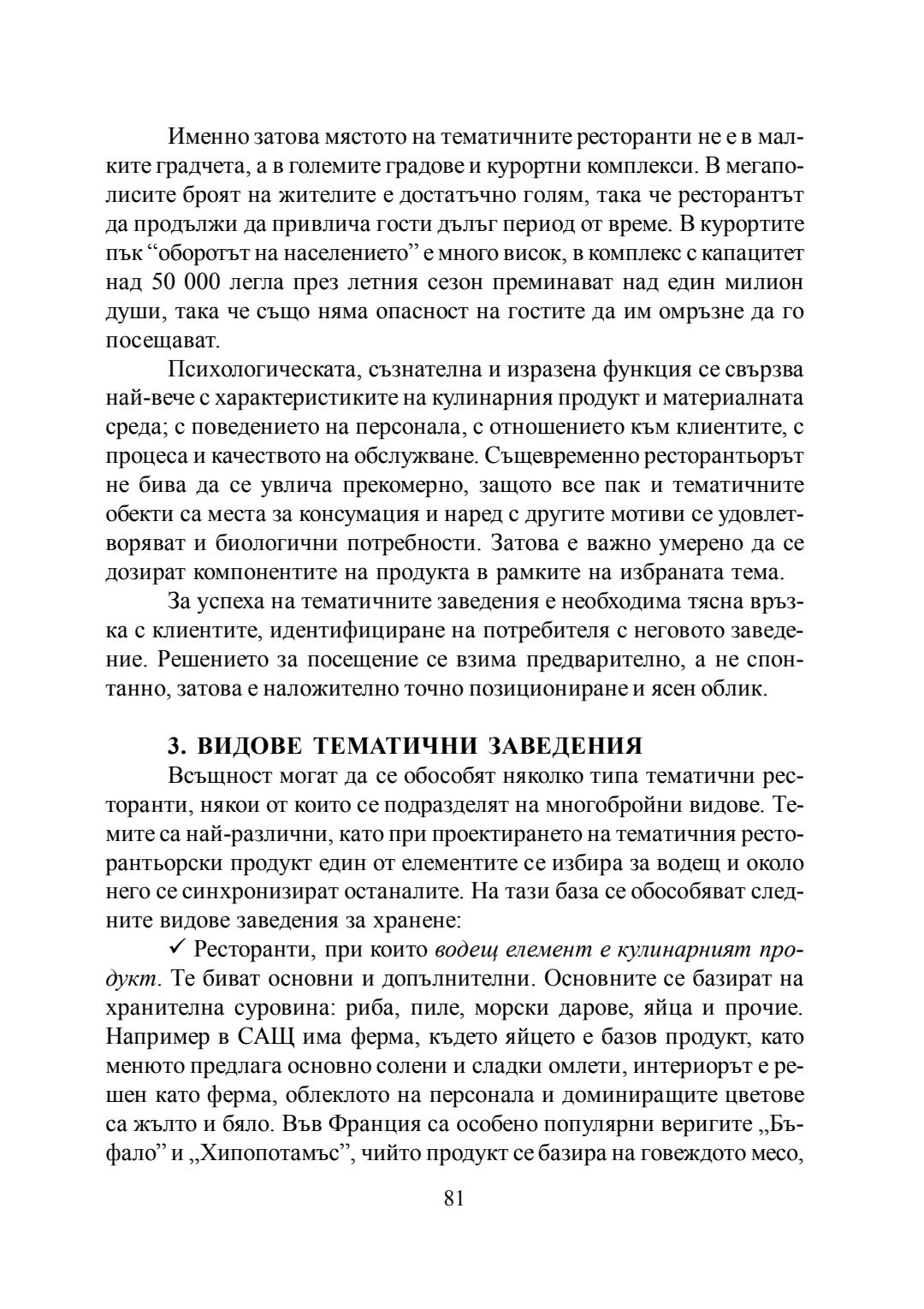 Именно затова мястото на тематичните ресторанти не е в малките градчета, а в големите градове и курортни комплекси. В мегаполисите броят на жителите е достатъчно голям, така че ресторантът да продължи да привлича гости дълъг период от време. В курортите пък “оборотът на населението” е много висок, в комплекс с капацитет над 50 000 легла през летния сезон преминават над един милион души, така че също няма опасност на гостите да им омръзне да го посещават.

Психологическата, съзнателна и изразена функция се свързва най-вече с характеристиките на кулинарния продукт и материалната среда; с поведението на персонала, с отношението към клиентите, с процеса и качеството на обслужване. Същевременно ресторантьорът не бива да се увлича прекомерно, защото все пак и тематичните обекти са места за консумация и наред с другите мотиви се удовлетворяват и биологични потребности. Затова е важно умерено да се дозират компонентите на продукта в рамките на избраната тема.

За успеха на тематичните заведения е необходима тясна връзка с клиентите, идентифициране на потребителя с неговото заведение. Решението за посещение се взима предварително, а не спонтанно, затова е наложително точно позициониране и ясен облик.

3. ВИДОВЕ ТЕМАТИЧНИ ЗАВЕДЕНИЯ

Всъщност могат да се обособят няколко типа тематични ресторанти, някои от които се подразделят на многобройни видове. Темите са най-различни, като при проектирането на тематичния ресторантьорски продукт един от елементите се избира за водещ и около него се синхронизират останалите. На тази база се обособяват следните видове заведения за хранене:

✓ Ресторанти, при които водещ елемент е кулинарният продукт. Те биват основни и допълнителни. Основните се базират на хранителна суровина: риба, пиле, морски дарове, яйца и прочие. Например в САЩ има ферма, където яйцето е базов продукт, като менюто предлага основно солени и сладки омлети, интериорът е решен като ферма, облеклото на персонала и доминиращите цветове са жълто и бяло. Във Франция са особено популярни веригите „Бъфало” и „Хипопотамъс”, чийто продукт се базира на говеждото месо,

81